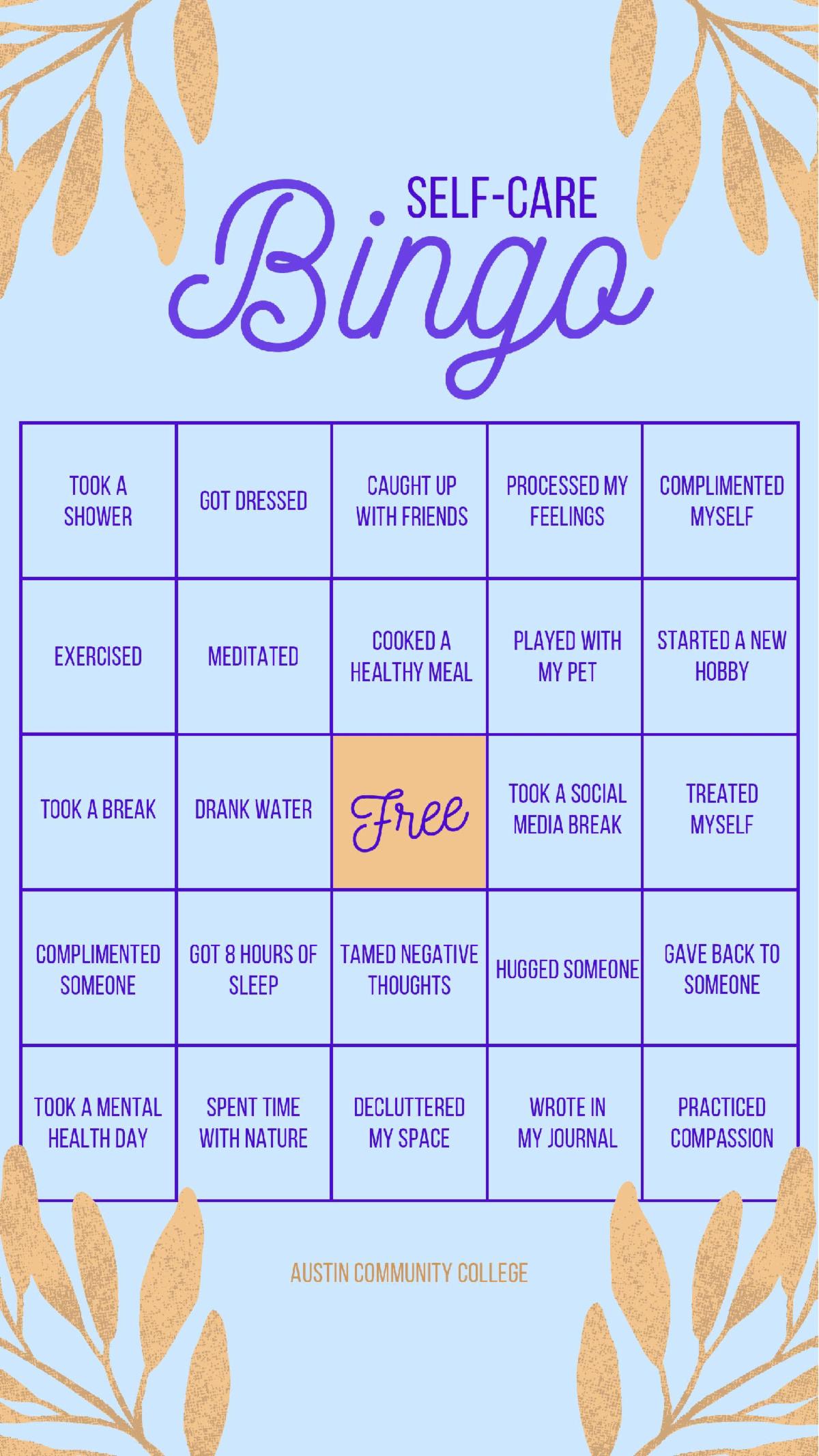 SELF-CARE
Bingo

| TOOK A SHOWER | GOT DRESSED | CAUGHT UP WITH FRIENDS | PROCESSED MY FEELINGS | COMPLIMENTED MYSELF |
|---|---|---|---|---|
| EXERCISED | MEDITATED | COOKED A HEALTHY MEAL | PLAYED WITH MY PET | STARTED A NEW HOBBY |
| TOOK A BREAK | DRANK WATER | Free | TOOK A SOCIAL MEDIA BREAK | TREATED MYSELF |
| COMPLIMENTED SOMEONE | GOT 8 HOURS OF SLEEP | TAMED NEGATIVE THOUGHTS | HUGGED SOMEONE | GAVE BACK TO SOMEONE |
| TOOK A MENTAL HEALTH DAY | SPENT TIME WITH NATURE | DECLUTTERED MY SPACE | WROTE IN MY JOURNAL | PRACTICED COMPASSION |

AUSTIN COMMUNITY COLLEGE